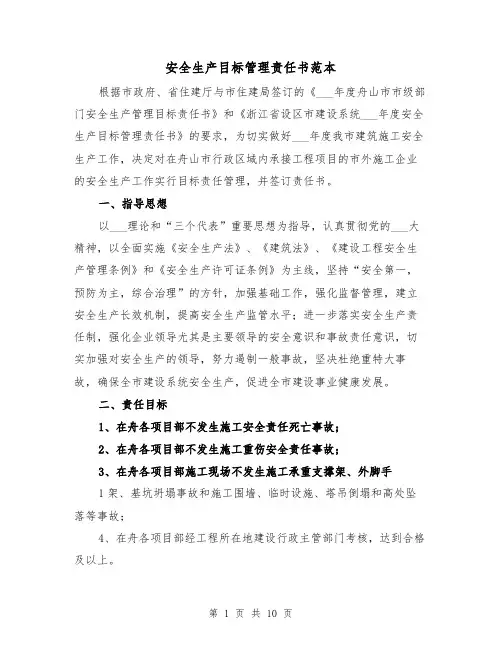 安全生产目标管理责任书范本

根据市政府、省住建厅与市住建局签订的《___年度舟山市市级部门安全生产管理目标责任书》和《浙江省设区市建设系统___年度安全生产目标管理责任书》的要求，为切实做好___年度我市建筑施工安全生产工作，决定对在舟山市行政区域内承接工程项目的市外施工企业的安全生产工作实行目标责任管理，并签订责任书。

一、指导思想

以___理论和“三个代表”重要思想为指导，认真贯彻党的___大精神，以全面实施《安全生产法》、《建筑法》、《建设工程安全生产管理条例》和《安全生产许可证条例》为主线，坚持“安全第一，预防为主，综合治理”的方针，加强基础工作，强化监督管理，建立安全生产长效机制，提高安全生产监管水平；进一步落实安全生产责任制，强化企业领导尤其是主要领导的安全意识和事故责任意识，切实加强对安全生产的领导，努力遏制一般事故，坚决杜绝重特大事故，确保全市建设系统安全生产，促进全市建设事业健康发展。

二、责任目标

1、在舟各项目部不发生施工安全责任死亡事故；

2、在舟各项目部不发生施工重伤安全责任事故；

3、在舟各项目部施工现场不发生施工承重支撑架、外脚手

1架、基坑坍塌事故和施工围墙、临时设施、塔吊倒塌和高处坠落等事故；

4、在舟各项目部经工程所在地建设行政主管部门考核，达到合格及以上。

第 1 页 共 10 页